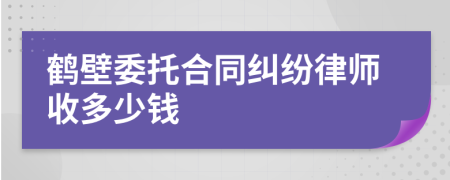 鹤壁委托合同纠纷律师收多少钱